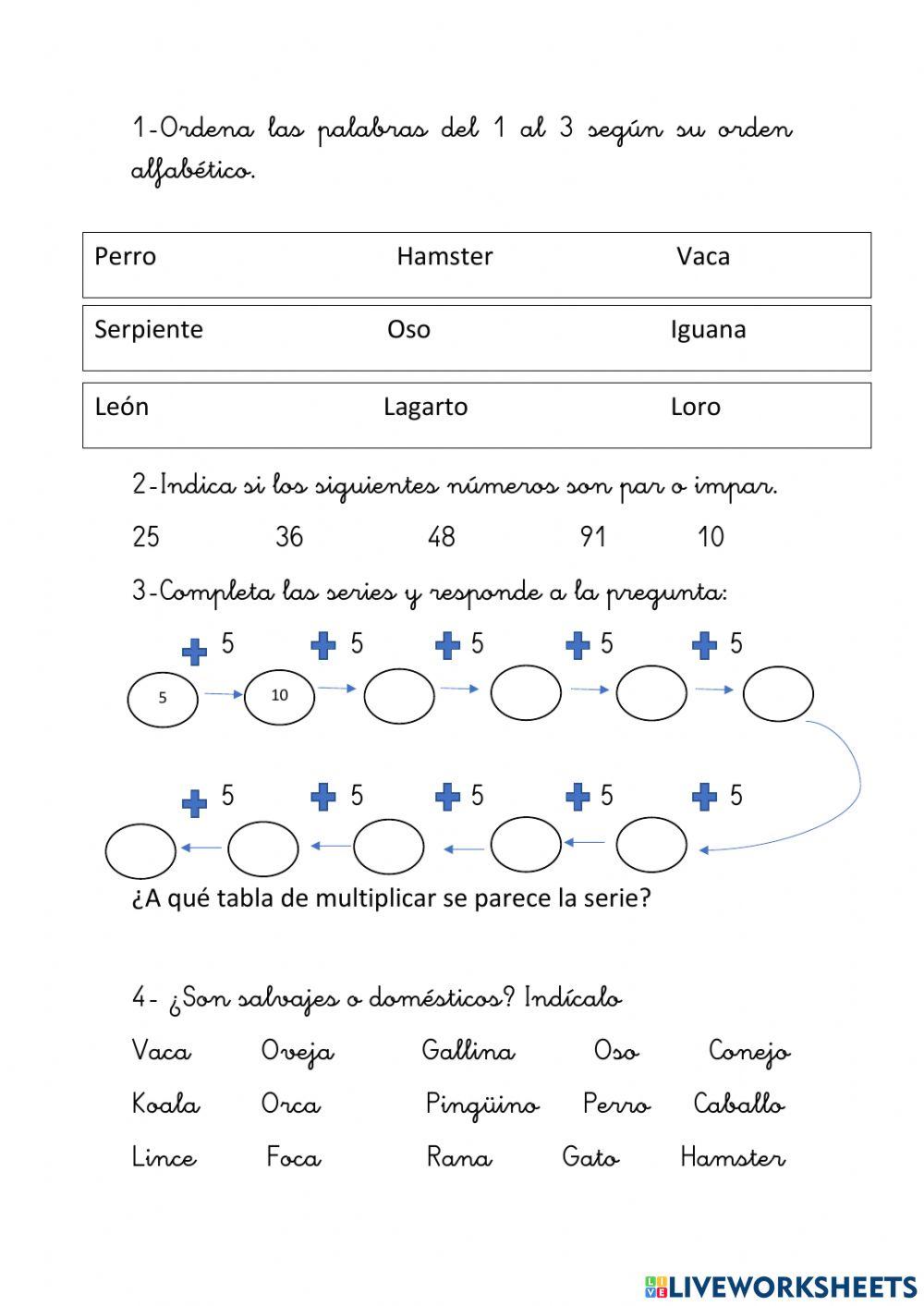 1-Ordena las palabras del 1 al 3 según su orden alfabético.

| Perro | Hamster | Vaca |
|---|---|---|
| Serpiente | Oso | Iguana |
| León | Lagarto | Loro |

2-Indica si los siguientes números son par o impar.

25 36 48 91 10

3-Completa las series y responde a la pregunta:

+ 5 + 5 + 5 + 5 + 5

5 10

+ 5 + 5 + 5 + 5 + 5

¿A qué tabla de multiplicar se parece la serie?

4- ¿Son salvajes o domésticos? Indícalo

Vaca Oveja Gallina Oso Conejo

Koala Orca Pingüino Perro Caballo

Lince Foca Rana Gato Hamster

LIVEWORKSHEETS